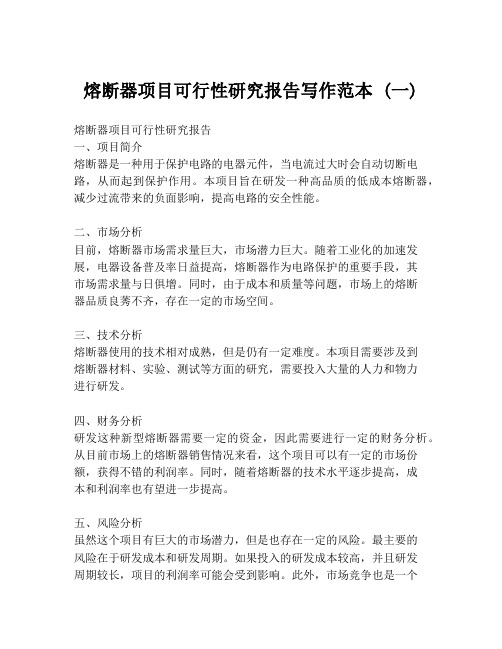 熔断器项目可行性研究报告写作范本（一）

熔断器项目可行性研究报告
一、项目简介
熔断器是一种用于保护电路的电器元件，当电流过大时会自动切断电路，从而起到保护作用。本项目旨在研发一种高品质的低成本熔断器，减少过流带来的负面影响，提高电路的安全性能。

二、市场分析
目前，熔断器市场需求量巨大，市场潜力巨大。随着工业化的加速发展，电器设备普及率日益提高，熔断器作为电路保护的重要手段，其市场需求量与日俱增。同时，由于成本和质量等问题，市场上的熔断器品质良莠不齐，存在一定的市场空间。

三、技术分析
熔断器使用的技术相对成熟，但是仍有一定难度。本项目需要涉及到熔断器材料、实验、测试等方面的研究，需要投入大量的人力和物力进行研发。

四、财务分析
研发这种新型熔断器需要一定的资金，因此需要进行一定的财务分析。从目前市场上的熔断器销售情况来看，这个项目可以有一定的市场份额，获得不错的利润率。同时，随着熔断器的技术水平逐步提高，成本和利润率也有望进一步提高。

五、风险分析
虽然这个项目有巨大的市场潜力，但是也存在一定的风险。最主要的风险在于研发成本和研发周期。如果投入的研发成本较高，并且研发周期较长，项目的利润率可能会受到影响。此外，市场竞争也是一个